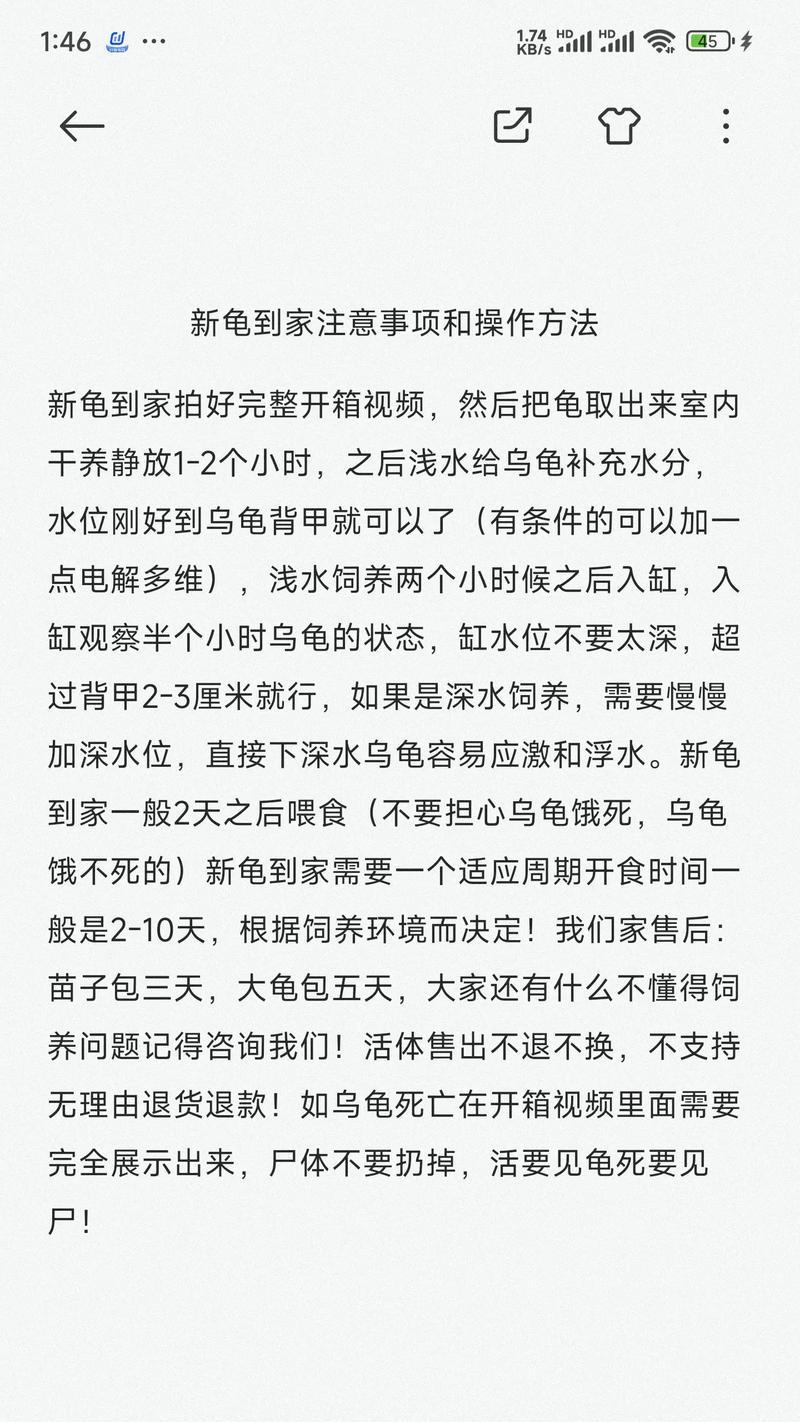 1:46 ··· 1.74 KB/s HD HD 45

新龟到家注意事项和操作方法

新龟到家拍好完整开箱视频，然后把龟取出来室内干养静放1-2个小时，之后浅水给乌龟补充水分，水位刚好到乌龟背甲就可以了（有条件的可以加一点电解多维），浅水饲养两个小时候之后入缸，入缸观察半个小时乌龟的状态，缸水位不要太深，超过背甲2-3厘米就行，如果是深水饲养，需要慢慢加深水位，直接下深水乌龟容易应激和浮水。新龟到家一般2天之后喂食（不要担心乌龟饿死，乌龟饿不死的）新龟到家需要一个适应周期开食时间一般是2-10天，根据饲养环境而决定！我们家售后：苗子包三天，大龟包五天，大家还有什么不懂得饲养问题记得咨询我们！活体售出不退不换，不支持无理由退货退款！如乌龟死亡在开箱视频里面需要完全展示出来，尸体不要扔掉，活要见龟死要见尸！